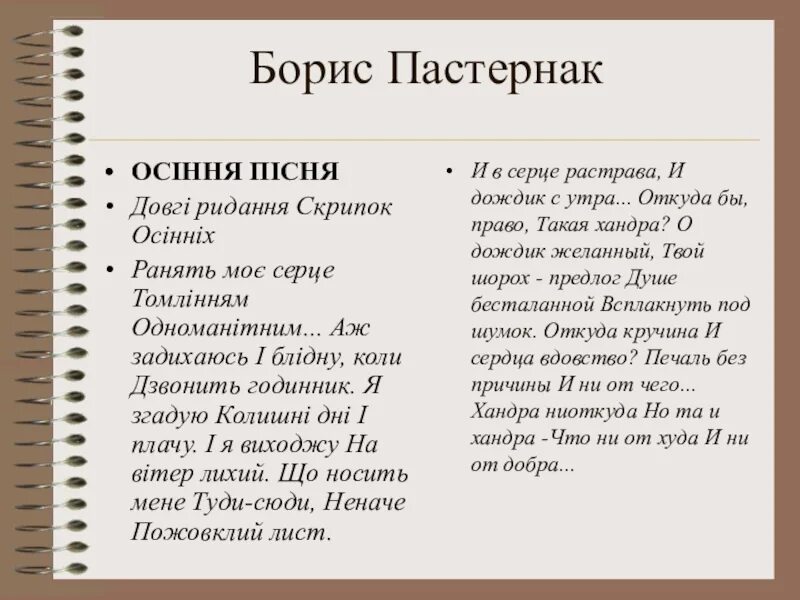 Борис Пастернак

• ОСІННЯ ПІСНЯ
• Довгі ридання Скрипок Осінніх
• Ранять моє серце Томлінням Одноманітним... Аж задихаюсь І блідну, коли Дзвонить годинник. Я згадую Колишні дні І плачу. І я виходжу На вітер лихий. Що носить мене Туди-сюди, Неначе Пожовклий лист.

• И в серце растрава, И дождик с утра... Откуда бы, право, Такая хандра? О дождик желанный, Твой шорох - предлог Душе бесталанной Всплакнуть под шумок. Откуда кручина И сердца вдовство? Печаль без причины И ни от чего... Хандра ниоткуда Но та и хандра -Что ни от худа И ни от добра...